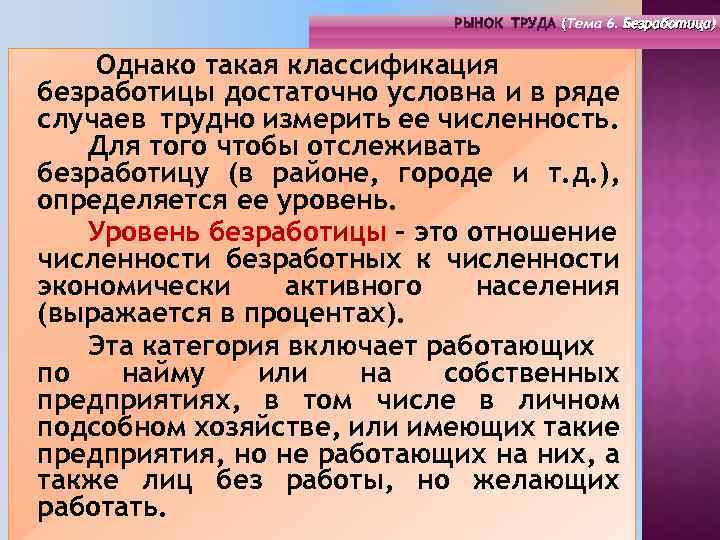 РЫНОК ТРУДА (Тема 6. Безработица)

Однако такая классификация безработицы достаточно условна и в ряде случаев трудно измерить ее численность.

Для того чтобы отслеживать безработицу (в районе, городе и т.д.), определяется ее уровень.

Уровень безработицы – это отношение численности безработных к численности экономически активного населения (выражается в процентах).

Эта категория включает работающих по найму или на собственных предприятиях, в том числе в личном подсобном хозяйстве, или имеющих такие предприятия, но не работающих на них, а также лиц без работы, но желающих работать.